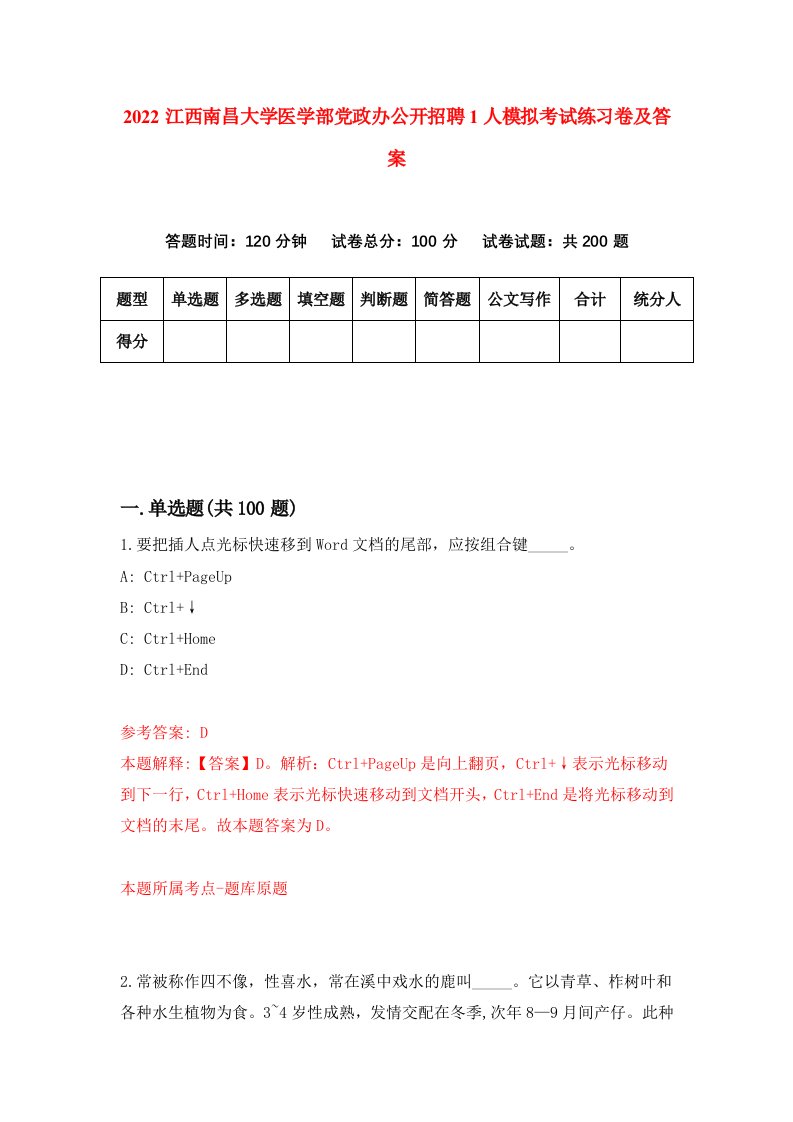 2022 江西南昌大学医学部党政办公开招聘 1 人模拟考试练习卷及答案

答题时间：120 分钟　试卷总分：100 分　试卷试题：共 200 题

| 题型 | 单选题 | 多选题 | 填空题 | 判断题 | 简答题 | 公文写作 | 合计 | 统分人 |
|---|---|---|---|---|---|---|---|---|
| 得分 | | | | | | | | |

一.单选题(共 100 题)

1.要把插人点光标快速移到 Word 文档的尾部，应按组合键_____。

A: Ctrl+PageUp

B: Ctrl+↓

C: Ctrl+Home

D: Ctrl+End

参考答案: D

本题解释:【答案】D。解析：Ctrl+PageUp 是向上翻页，Ctrl+↓表示光标移动到下一行，Ctrl+Home 表示光标快速移动到文档开头，Ctrl+End 是将光标移动到文档的末尾。故本题答案为 D。

本题所属考点-题库原题

2.常被称作四不像，性喜水，常在溪中戏水的鹿叫_____。它以青草、柞树叶和各种水生植物为食。3~4 岁性成熟，发情交配在冬季,次年 8—9 月间产仔。此种